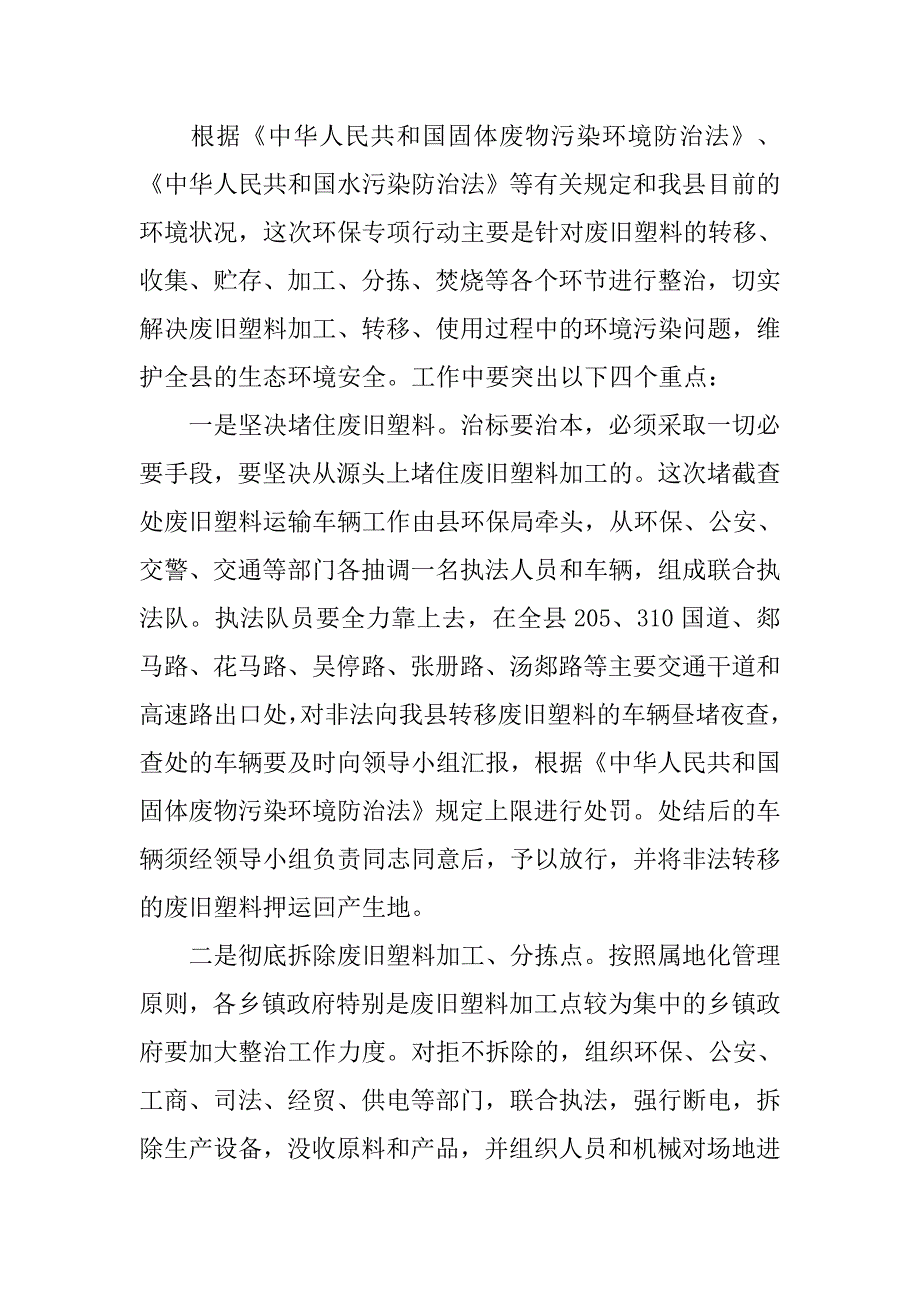 根据《中华人民共和国固体废物污染环境防治法》、《中华人民共和国水污染防治法》等有关规定和我县目前的环境状况，这次环保专项行动主要是针对废旧塑料的转移、收集、贮存、加工、分拣、焚烧等各个环节进行整治，切实解决废旧塑料加工、转移、使用过程中的环境污染问题，维护全县的生态环境安全。工作中要突出以下四个重点：

一是坚决堵住废旧塑料。治标要治本，必须采取一切必要手段，要坚决从源头上堵住废旧塑料加工的。这次堵截查处废旧塑料运输车辆工作由县环保局牵头，从环保、公安、交警、交通等部门各抽调一名执法人员和车辆，组成联合执法队。执法队员要全力靠上去，在全县205、310国道、郯马路、花马路、吴停路、张册路、汤郯路等主要交通干道和高速路出口处，对非法向我县转移废旧塑料的车辆昼堵夜查，查处的车辆要及时向领导小组汇报，根据《中华人民共和国固体废物污染环境防治法》规定上限进行处罚。处结后的车辆须经领导小组负责同志同意后，予以放行，并将非法转移的废旧塑料押运回产生地。

二是彻底拆除废旧塑料加工、分拣点。按照属地化管理原则，各乡镇政府特别是废旧塑料加工点较为集中的乡镇政府要加大整治工作力度。对拒不拆除的，组织环保、公安、工商、司法、经贸、供电等部门，联合执法，强行断电，拆除生产设备，没收原料和产品，并组织人员和机械对场地进